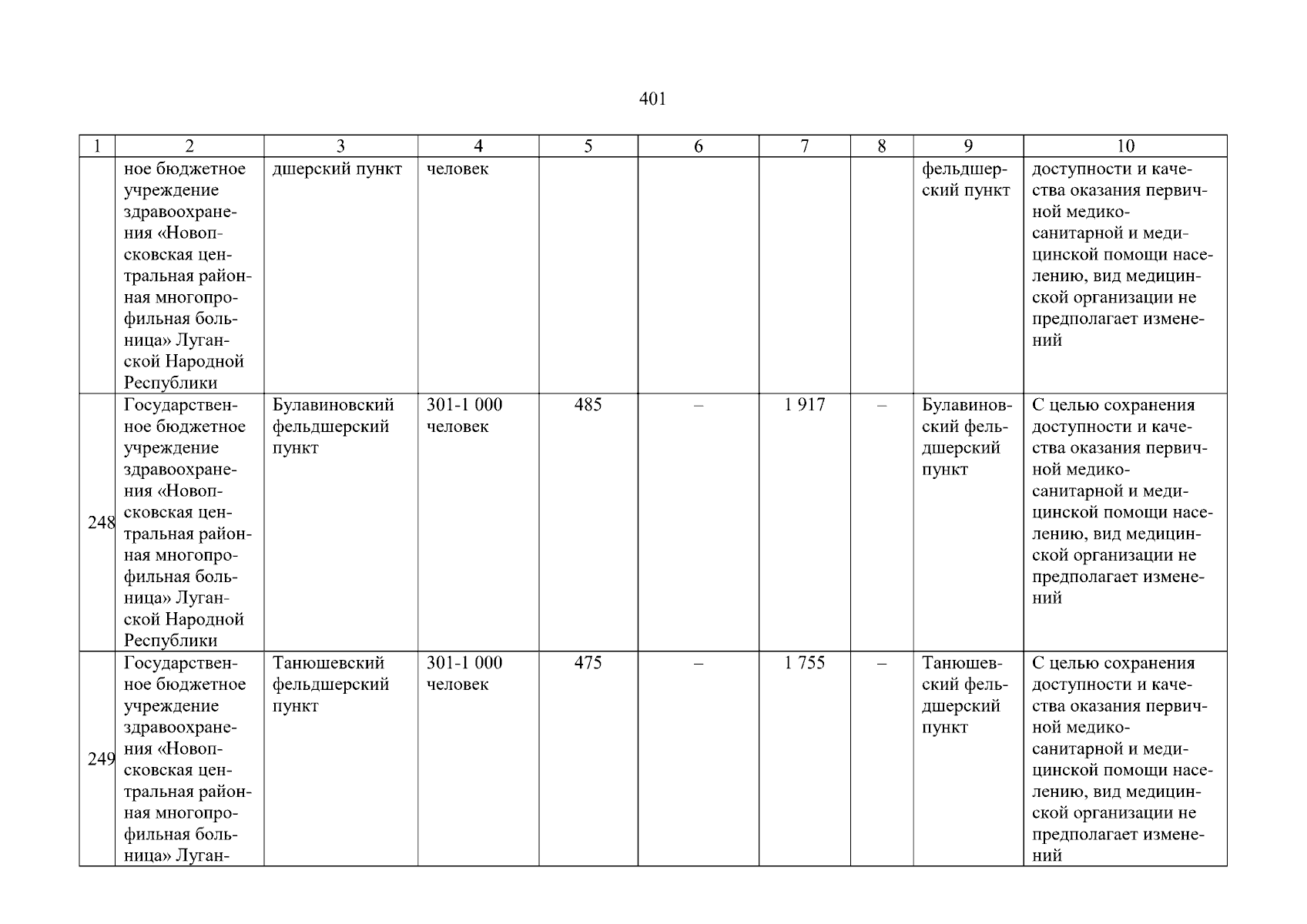 401

| 1 | 2 | 3 | 4 | 5 | 6 | 7 | 8 | 9 | 10 |
|---|---|---|---|---|---|---|---|---|---|
|  | ное бюджетное учреждение здравоохранения «Новопсковская центральная районная многопрофильная больница» Луганской Народной Республики | дшерский пункт | человек |  |  |  |  | фельдшерский пункт | доступности и качества оказания первичной медико-санитарной и медицинской помощи населению, вид медицинской организации не предполагает изменений |
| 248 | Государственное бюджетное учреждение здравоохранения «Новопсковская центральная районная многопрофильная больница» Луганской Народной Республики | Булавиновский фельдшерский пункт | 301-1 000 человек | 485 | – | 1 917 | – | Булавиновский фельдшерский пункт | С целью сохранения доступности и качества оказания первичной медико-санитарной и медицинской помощи населению, вид медицинской организации не предполагает изменений |
| 249 | Государственное бюджетное учреждение здравоохранения «Новопсковская центральная районная многопрофильная больница» Луган- | Танюшевский фельдшерский пункт | 301-1 000 человек | 475 | – | 1 755 | – | Танюшевский фельдшерский пункт | С целью сохранения доступности и качества оказания первичной медико-санитарной и медицинской помощи населению, вид медицинской организации не предполагает изменений |